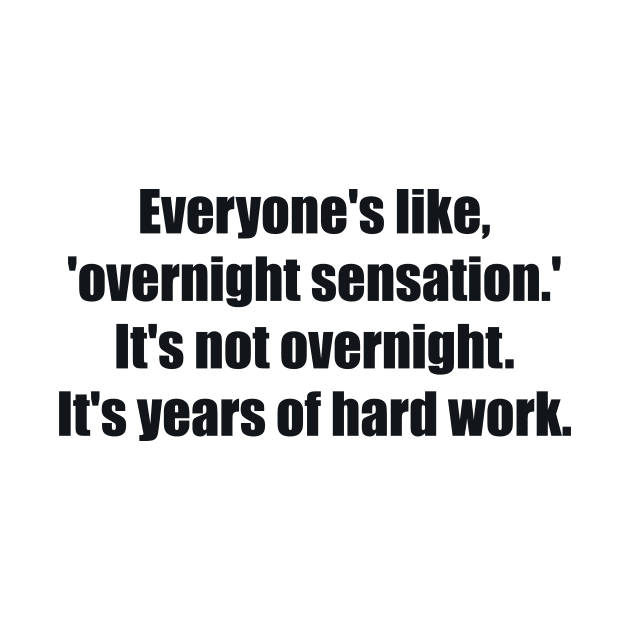 Everyone's like, 'overnight sensation.' It's not overnight. It's years of hard work.